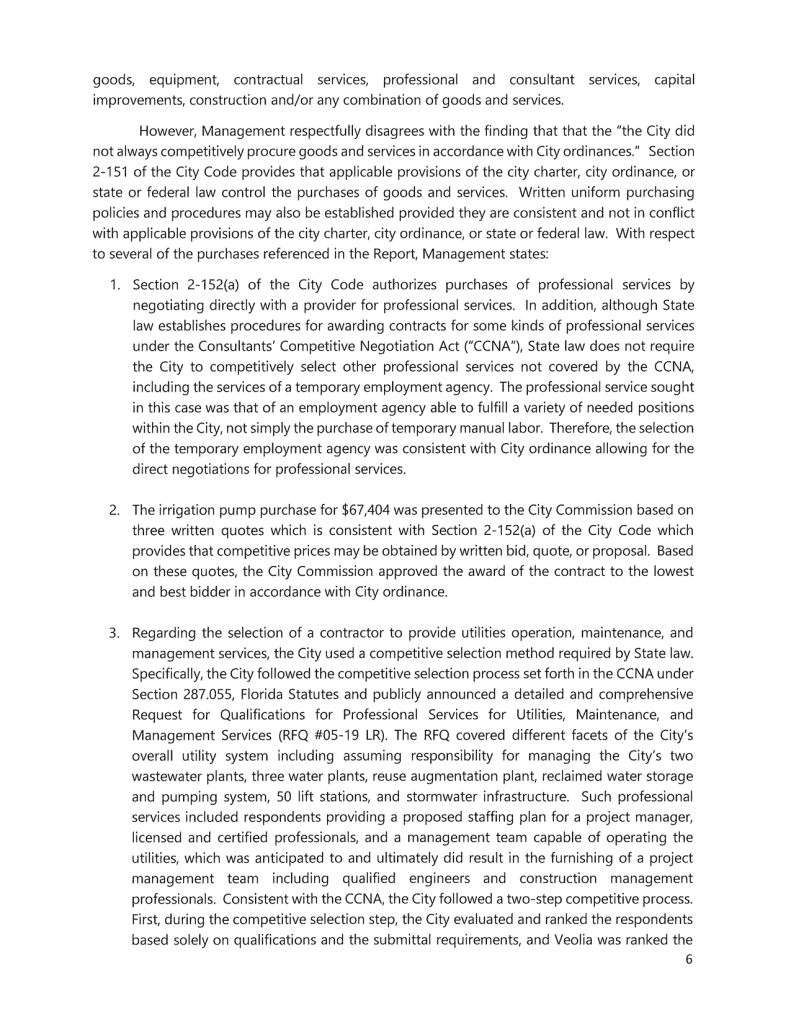 goods, equipment, contractual services, professional and consultant services, capital improvements, construction and/or any combination of goods and services.

However, Management respectfully disagrees with the finding that that the "the City did not always competitively procure goods and services in accordance with City ordinances." Section 2-151 of the City Code provides that applicable provisions of the city charter, city ordinance, or state or federal law control the purchases of goods and services. Written uniform purchasing policies and procedures may also be established provided they are consistent and not in conflict with applicable provisions of the city charter, city ordinance, or state or federal law. With respect to several of the purchases referenced in the Report, Management states:

1. Section 2-152(a) of the City Code authorizes purchases of professional services by negotiating directly with a provider for professional services. In addition, although State law establishes procedures for awarding contracts for some kinds of professional services under the Consultants' Competitive Negotiation Act ("CCNA"), State law does not require the City to competitively select other professional services not covered by the CCNA, including the services of a temporary employment agency. The professional service sought in this case was that of an employment agency able to fulfill a variety of needed positions within the City, not simply the purchase of temporary manual labor. Therefore, the selection of the temporary employment agency was consistent with City ordinance allowing for the direct negotiations for professional services.

2. The irrigation pump purchase for $67,404 was presented to the City Commission based on three written quotes which is consistent with Section 2-152(a) of the City Code which provides that competitive prices may be obtained by written bid, quote, or proposal. Based on these quotes, the City Commission approved the award of the contract to the lowest and best bidder in accordance with City ordinance.

3. Regarding the selection of a contractor to provide utilities operation, maintenance, and management services, the City used a competitive selection method required by State law. Specifically, the City followed the competitive selection process set forth in the CCNA under Section 287.055, Florida Statutes and publicly announced a detailed and comprehensive Request for Qualifications for Professional Services for Utilities, Maintenance, and Management Services (RFQ #05-19 LR). The RFQ covered different facets of the City's overall utility system including assuming responsibility for managing the City's two wastewater plants, three water plants, reuse augmentation plant, reclaimed water storage and pumping system, 50 lift stations, and stormwater infrastructure. Such professional services included respondents providing a proposed staffing plan for a project manager, licensed and certified professionals, and a management team capable of operating the utilities, which was anticipated to and ultimately did result in the furnishing of a project management team including qualified engineers and construction management professionals. Consistent with the CCNA, the City followed a two-step competitive process. First, during the competitive selection step, the City evaluated and ranked the respondents based solely on qualifications and the submittal requirements, and Veolia was ranked the

6